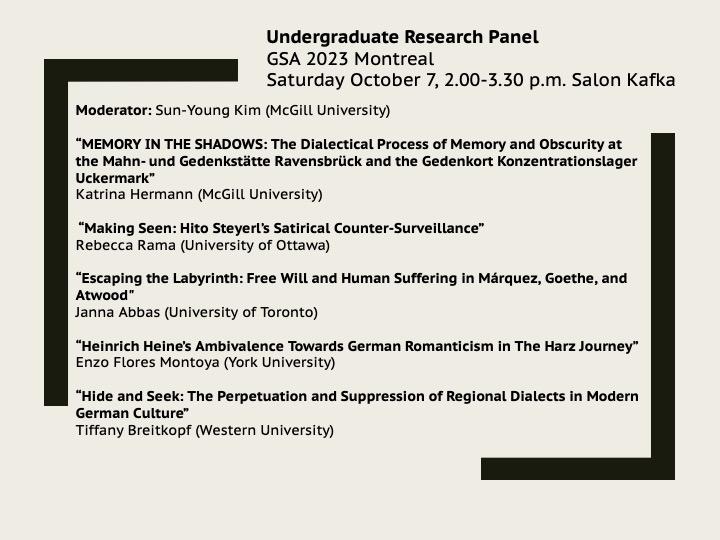 Undergraduate Research Panel
GSA 2023 Montreal
Saturday October 7, 2.00-3.30 p.m. Salon Kafka

Moderator: Sun-Young Kim (McGill University)

“MEMORY IN THE SHADOWS: The Dialectical Process of Memory and Obscurity at the Mahn- und Gedenkstätte Ravensbrück and the Gedenkort Konzentrationslager Uckermark”
Katrina Hermann (McGill University)

“Making Seen: Hito Steyerl’s Satirical Counter-Surveillance”
Rebecca Rama (University of Ottawa)

“Escaping the Labyrinth: Free Will and Human Suffering in Márquez, Goethe, and Atwood”
Janna Abbas (University of Toronto)

“Heinrich Heine’s Ambivalence Towards German Romanticism in The Harz Journey”
Enzo Flores Montoya (York University)

“Hide and Seek: The Perpetuation and Suppression of Regional Dialects in Modern German Culture”
Tiffany Breitkopf (Western University)